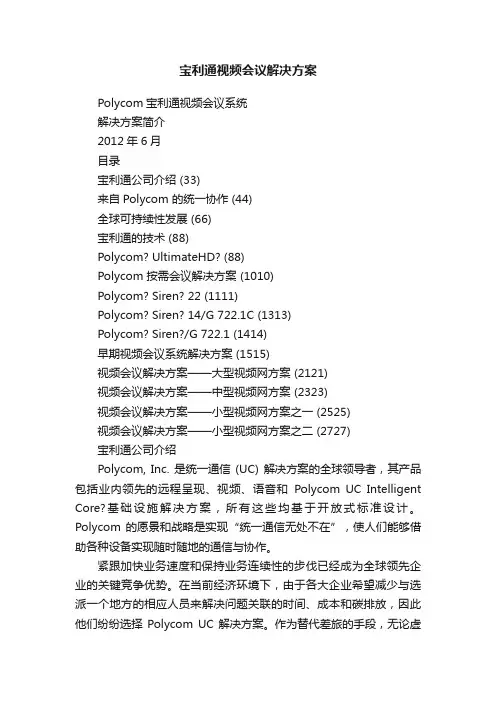 宝利通视频会议解决方案

Polycom 宝利通视频会议系统

解决方案简介

2012 年 6 月

目录

宝利通公司介绍 (33)

来自 Polycom 的统一协作 (44)

全球可持续性发展 (66)

宝利通的技术 (88)

Polycom? UltimateHD? (88)

Polycom 按需会议解决方案 (1010)

Polycom? Siren? 22 (1111)

Polycom? Siren? 14/G 722.1C (1313)

Polycom? Siren?/G 722.1 (1414)

早期视频会议系统解决方案 (1515)

视频会议解决方案——大型视频网方案 (2121)

视频会议解决方案——中型视频网方案 (2323)

视频会议解决方案——小型视频网方案之一 (2525)

视频会议解决方案——小型视频网方案之二 (2727)

宝利通公司介绍

Polycom, Inc. 是统一通信 (UC) 解决方案的全球领导者，其产品包括业内领先的远程呈现、视频、语音和 Polycom UC Intelligent Core?基础设施解决方案，所有这些均基于开放式标准设计。Polycom 的愿景和战略是实现“统一通信无处不在”，使人们能够借助各种设备实现随时随地的通信与协作。

紧跟加快业务速度和保持业务连续性的步伐已经成为全球领先企业的关键竞争优势。在当前经济环境下，由于各大企业希望减少与选派一个地方的相应人员来解决问题关联的时间、成本和碳排放，因此他们纷纷选择 Polycom UC 解决方案。作为替代差旅的手段，无论虚